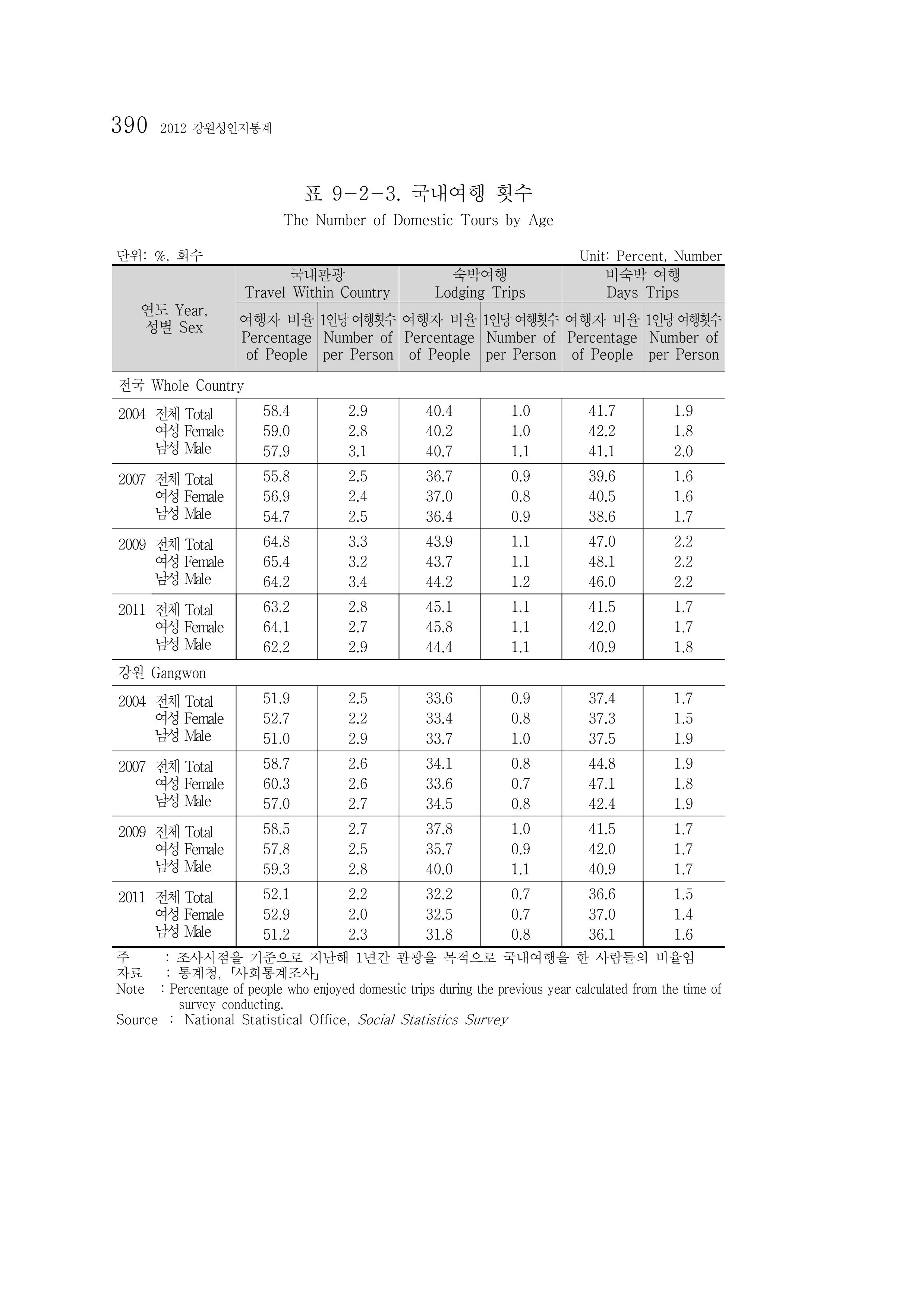 390 2012 강원성인지통계

표 9-2-3. 국내여행 횟수

The Number of Domestic Tours by Age

단위: %, 회수 Unit: Percent, Number

| 연도 Year, 성별 Sex | 국내관광 Travel Within Country |  | 숙박여행 Lodging Trips |  | 비숙박 여행 Days Trips |  |
|---|---|---|---|---|---|---|
|  | 여행자 비율 Percentage of People | 1인당 여행횟수 Number of per Person | 여행자 비율 Percentage of People | 1인당 여행횟수 Number of per Person | 여행자 비율 Percentage of People | 1인당 여행횟수 Number of per Person |
| 전국 Whole Country |  |  |  |  |  |  |
| 2004 전체 Total | 58.4 | 2.9 | 40.4 | 1.0 | 41.7 | 1.9 |
| 여성 Female | 59.0 | 2.8 | 40.2 | 1.0 | 42.2 | 1.8 |
| 남성 Male | 57.9 | 3.1 | 40.7 | 1.1 | 41.1 | 2.0 |
| 2007 전체 Total | 55.8 | 2.5 | 36.7 | 0.9 | 39.6 | 1.6 |
| 여성 Female | 56.9 | 2.4 | 37.0 | 0.8 | 40.5 | 1.6 |
| 남성 Male | 54.7 | 2.5 | 36.4 | 0.9 | 38.6 | 1.7 |
| 2009 전체 Total | 64.8 | 3.3 | 43.9 | 1.1 | 47.0 | 2.2 |
| 여성 Female | 65.4 | 3.2 | 43.7 | 1.1 | 48.1 | 2.2 |
| 남성 Male | 64.2 | 3.4 | 44.2 | 1.2 | 46.0 | 2.2 |
| 2011 전체 Total | 63.2 | 2.8 | 45.1 | 1.1 | 41.5 | 1.7 |
| 여성 Female | 64.1 | 2.7 | 45.8 | 1.1 | 42.0 | 1.7 |
| 남성 Male | 62.2 | 2.9 | 44.4 | 1.1 | 40.9 | 1.8 |
| 강원 Gangwon |  |  |  |  |  |  |
| 2004 전체 Total | 51.9 | 2.5 | 33.6 | 0.9 | 37.4 | 1.7 |
| 여성 Female | 52.7 | 2.2 | 33.4 | 0.8 | 37.3 | 1.5 |
| 남성 Male | 51.0 | 2.9 | 33.7 | 1.0 | 37.5 | 1.9 |
| 2007 전체 Total | 58.7 | 2.6 | 34.1 | 0.8 | 44.8 | 1.9 |
| 여성 Female | 60.3 | 2.6 | 33.6 | 0.7 | 47.1 | 1.8 |
| 남성 Male | 57.0 | 2.7 | 34.5 | 0.8 | 42.4 | 1.9 |
| 2009 전체 Total | 58.5 | 2.7 | 37.8 | 1.0 | 41.5 | 1.7 |
| 여성 Female | 57.8 | 2.5 | 35.7 | 0.9 | 42.0 | 1.7 |
| 남성 Male | 59.3 | 2.8 | 40.0 | 1.1 | 40.9 | 1.7 |
| 2011 전체 Total | 52.1 | 2.2 | 32.2 | 0.7 | 36.6 | 1.5 |
| 여성 Female | 52.9 | 2.0 | 32.5 | 0.7 | 37.0 | 1.4 |
| 남성 Male | 51.2 | 2.3 | 31.8 | 0.8 | 36.1 | 1.6 |

주 : 조사시점을 기준으로 지난해 1년간 관광을 목적으로 국내여행을 한 사람들의 비율임
자료 : 통계청, 「사회통계조사」
Note : Percentage of people who enjoyed domestic trips during the previous year calculated from the time of survey conducting.
Source : National Statistical Office, Social Statistics Survey